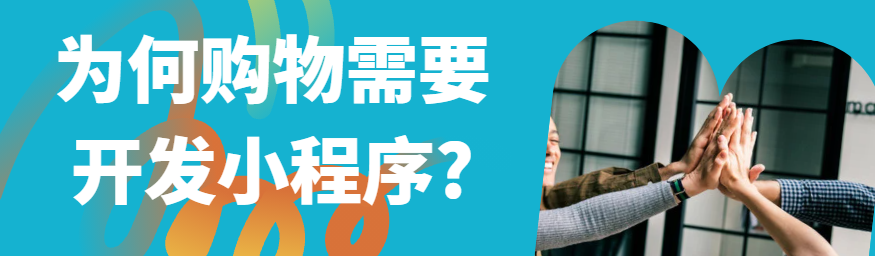 为何购物需要开发小程序？